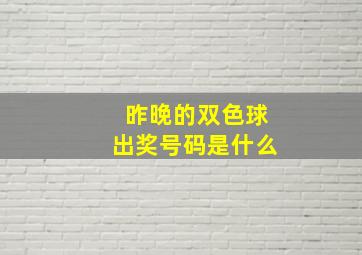 昨晚的双色球
出奖号码是什么